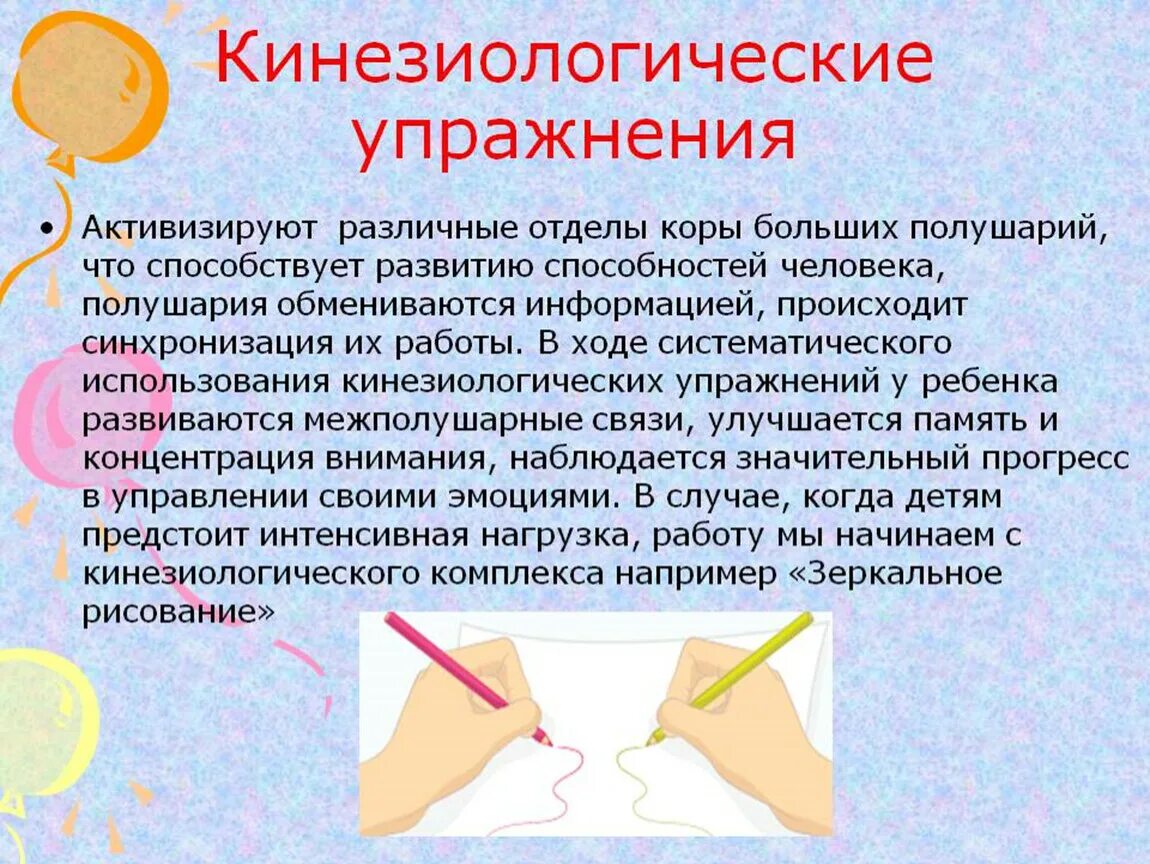 Кинезиологические упражнения

• Активизируют различные отделы коры больших полушарий, что способствует развитию способностей человека, полушария обмениваются информацией, происходит синхронизация их работы. В ходе систематического использования кинезиологических упражнений у ребенка развиваются межполушарные связи, улучшается память и концентрация внимания, наблюдается значительный прогресс в управлении своими эмоциями. В случае, когда детям предстоит интенсивная нагрузка, работу мы начинаем с кинезиологического комплекса например «Зеркальное рисование»